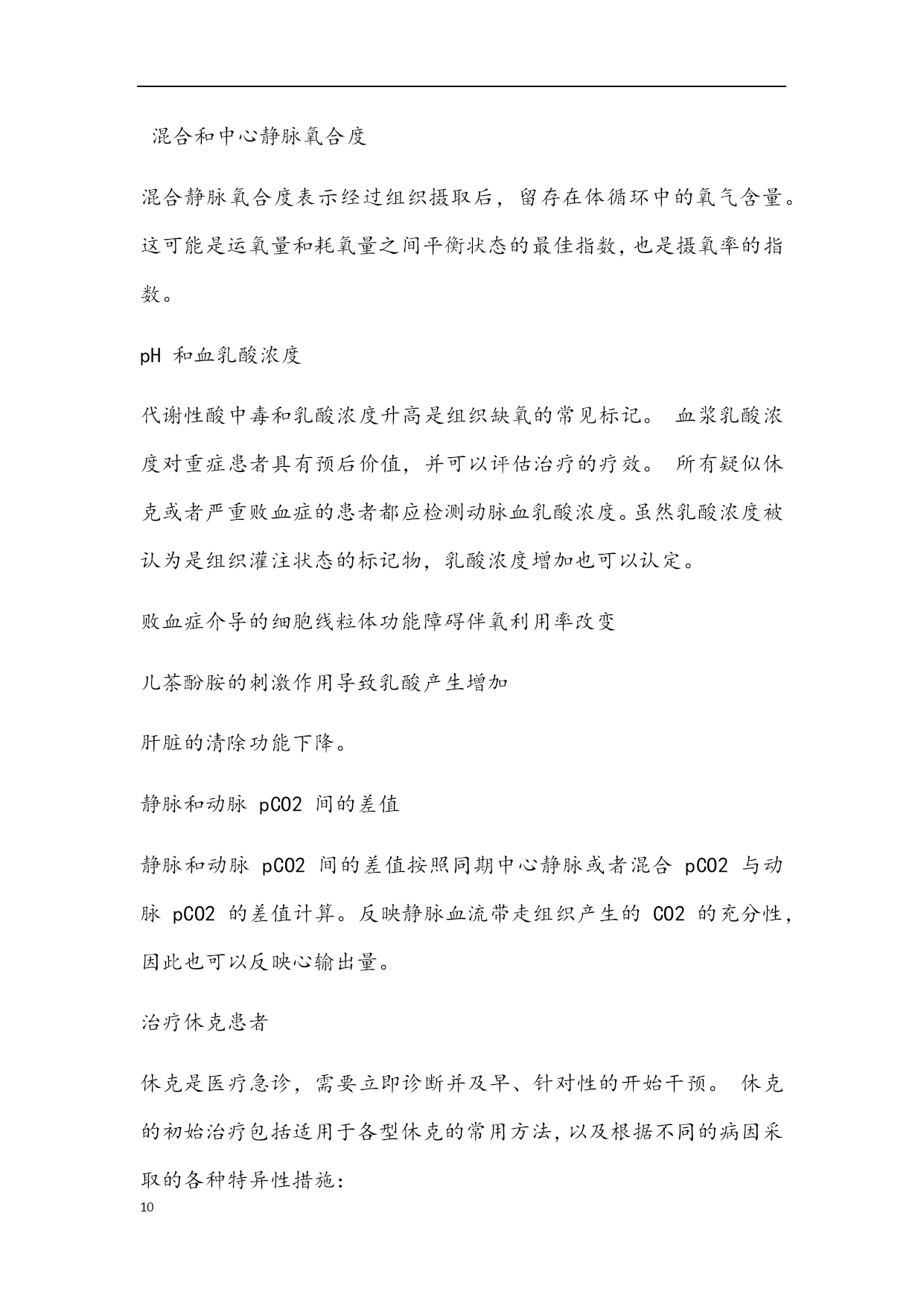 混合和中心静脉氧合度

混合静脉氧合度表示经过组织摄取后，留存在体循环中的氧气含量。这可能是运氧量和耗氧量之间平衡状态的最佳指数，也是摄氧率的指数。

pH 和血乳酸浓度

代谢性酸中毒和乳酸浓度升高是组织缺氧的常见标记。 血浆乳酸浓度对重症患者具有预后价值，并可以评估治疗的疗效。 所有疑似休克或者严重败血症的患者都应检测动脉血乳酸浓度。虽然乳酸浓度被认为是组织灌注状态的标记物，乳酸浓度增加也可以认定。

败血症介导的细胞线粒体功能障碍伴氧利用率改变

儿茶酚胺的刺激作用导致乳酸产生增加

肝脏的清除功能下降。

静脉和动脉 pCO2 间的差值

静脉和动脉 pCO2 间的差值按照同期中心静脉或者混合 pCO2 与动脉 pCO2 的差值计算。反映静脉血流带走组织产生的 CO2 的充分性，因此也可以反映心输出量。

治疗休克患者

休克是医疗急诊，需要立即诊断并及早、针对性的开始干预。 休克的初始治疗包括适用于各型休克的常用方法，以及根据不同的病因采取的各种特异性措施:

10